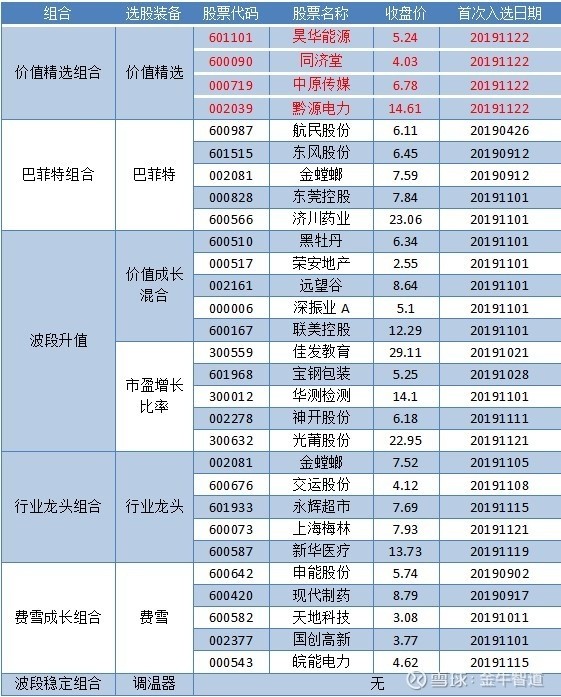 | 组合 | 选股装备 | 股票代码 | 股票名称 | 收盘价 | 首次入选日期 |
|---|---|---|---|---|---|
| 价值精选组合 | 价值精选 | 601101 | 昊华能源 | 5.24 | 20191122 |
| | | 600090 | 同济堂 | 4.03 | 20191122 |
| | | 000719 | 中原传媒 | 6.78 | 20191122 |
| | | 002039 | 黔源电力 | 14.61 | 20191122 |
| 巴菲特组合 | 巴菲特 | 600987 | 航民股份 | 6.11 | 20190426 |
| | | 601515 | 东风股份 | 6.45 | 20190912 |
| | | 002081 | 金螳螂 | 7.59 | 20190912 |
| | | 000828 | 东莞控股 | 7.84 | 20191101 |
| | | 600566 | 济川药业 | 23.06 | 20191101 |
| 波段升值 | 价值成长混合 | 600510 | 黑牡丹 | 6.34 | 20191101 |
| | | 000517 | 荣安地产 | 2.55 | 20191101 |
| | | 002161 | 远望谷 | 8.64 | 20191101 |
| | | 000006 | 深振业 A | 5.1 | 20191101 |
| | | 600167 | 联美控股 | 12.29 | 20191101 |
| | 市盈增长比率 | 300559 | 佳发教育 | 29.11 | 20191021 |
| | | 601968 | 宝钢包装 | 5.25 | 20191028 |
| | | 300012 | 华测检测 | 14.1 | 20191101 |
| | | 002278 | 神开股份 | 6.18 | 20191111 |
| | | 300632 | 光莆股份 | 22.95 | 20191121 |
| 行业龙头组合 | 行业龙头 | 002081 | 金螳螂 | 7.52 | 20191105 |
| | | 600676 | 交运股份 | 4.12 | 20191108 |
| | | 601933 | 永辉超市 | 7.69 | 20191115 |
| | | 600073 | 上海梅林 | 7.93 | 20191121 |
| | | 600587 | 新华医疗 | 13.73 | 20191119 |
| 费雪成长组合 | 费雪 | 600642 | 申能股份 | 5.74 | 20190902 |
| | | 600420 | 现代制药 | 8.79 | 20190917 |
| | | 600582 | 天地科技 | 3.08 | 20191011 |
| | | 002377 | 国创高新 | 3.77 | 20191101 |
| | | 000543 | 皖能电力 | 4.62 | 20191115 |
| 波段稳定组合 | 调温器 | 无 | | | |

雪球：金牛智道